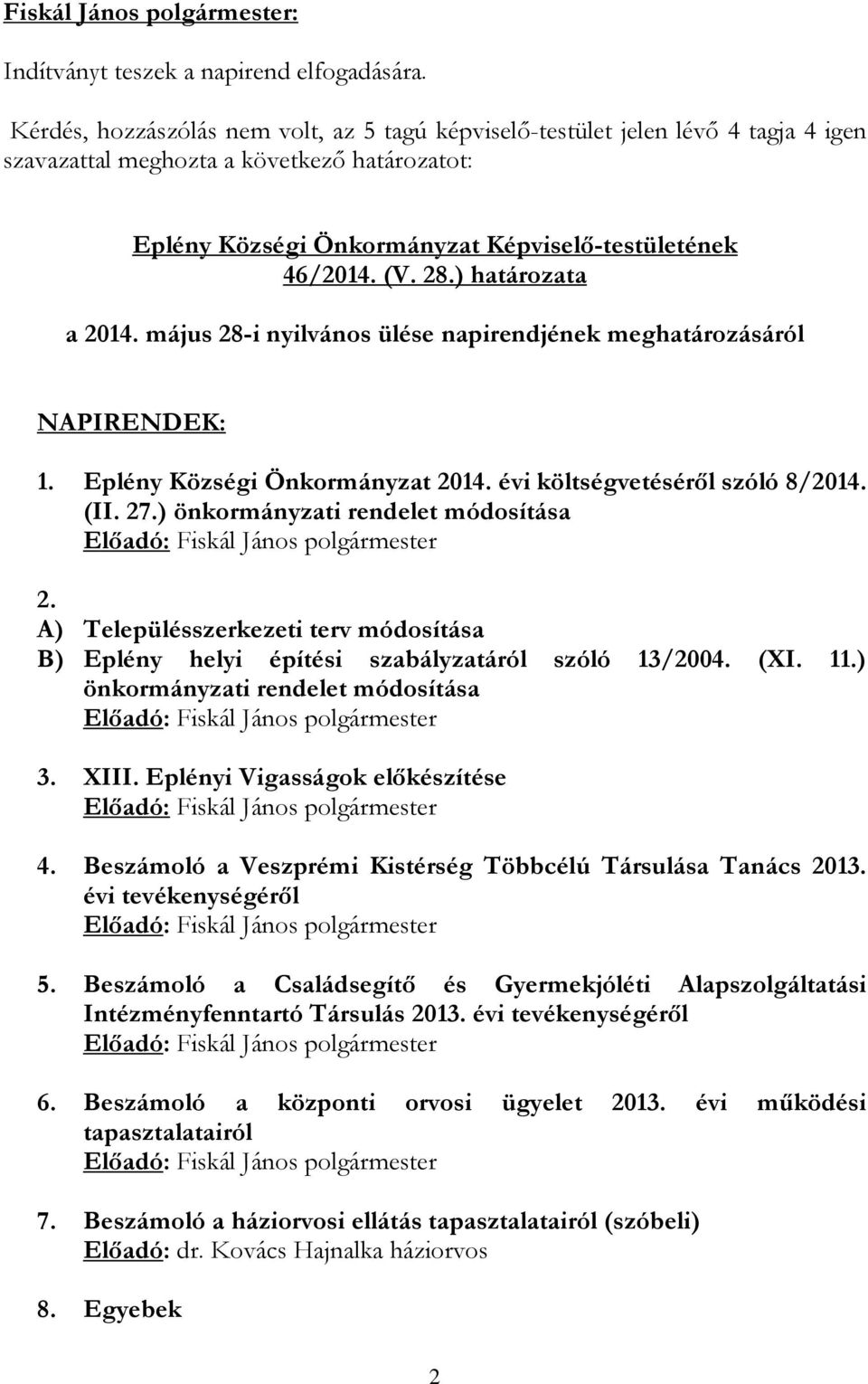 Fiskál János polgármester:

Indítványt teszek a napirend elfogadására.

Kérdés, hozzászólás nem volt, az 5 tagú képviselő-testület jelen lévő 4 tagja 4 igen szavazattal meghozta a következő határozatot:

Eplény Községi Önkormányzat Képviselő-testületének 46/2014. (V. 28.) határozata

a 2014. május 28-i nyilvános ülése napirendjének meghatározásáról

NAPIRENDEK:

1. Eplény Községi Önkormányzat 2014. évi költségvetéséről szóló 8/2014. (II. 27.) önkormányzati rendelet módosítása
Előadó: Fiskál János polgármester

2.
A) Településszerkezeti terv módosítása
B) Eplény helyi építési szabályzatáról szóló 13/2004. (XI. 11.) önkormányzati rendelet módosítása
Előadó: Fiskál János polgármester

3. XIII. Eplényi Vigasságok előkészítése
Előadó: Fiskál János polgármester

4. Beszámoló a Veszprémi Kistérség Többcélú Társulása Tanács 2013. évi tevékenységéről
Előadó: Fiskál János polgármester

5. Beszámoló a Családsegítő és Gyermekjóléti Alapszolgáltatási Intézményfenntartó Társulás 2013. évi tevékenységéről
Előadó: Fiskál János polgármester

6. Beszámoló a központi orvosi ügyelet 2013. évi működési tapasztalatairól
Előadó: Fiskál János polgármester

7. Beszámoló a háziorvosi ellátás tapasztalatairól (szóbeli)
Előadó: dr. Kovács Hajnalka háziorvos

8. Egyebek

2